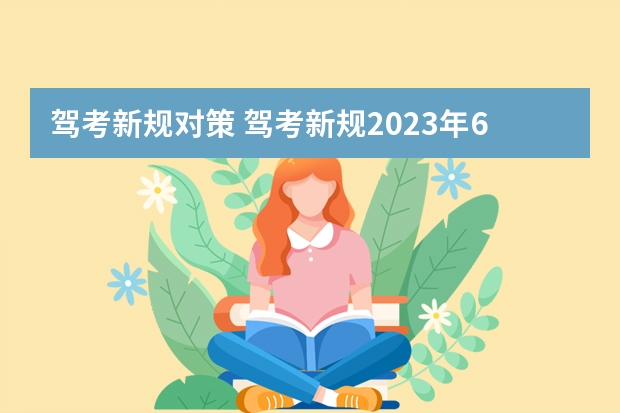 驾考新规对策 驾考新规2023年6